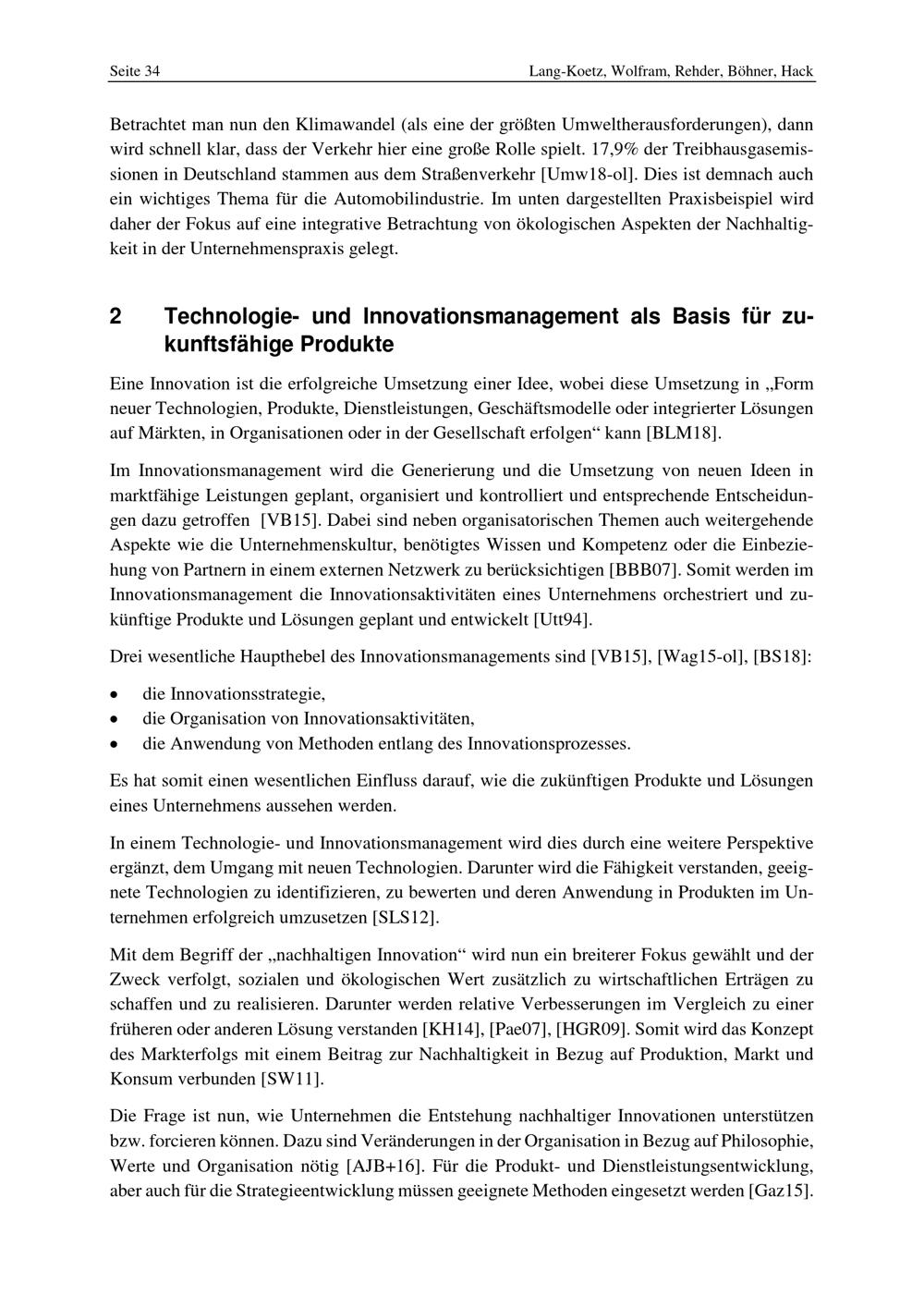 Seite 34 Lang-Koetz, Wolfram, Rehder, Böhner, Hack

Betrachtet man nun den Klimawandel (als eine der größten Umweltherausforderungen), dann wird schnell klar, dass der Verkehr hier eine große Rolle spielt. 17,9% der Treibhausgasemissionen in Deutschland stammen aus dem Straßenverkehr [Umw18-ol]. Dies ist demnach auch ein wichtiges Thema für die Automobilindustrie. Im unten dargestellten Praxisbeispiel wird daher der Fokus auf eine integrative Betrachtung von ökologischen Aspekten der Nachhaltigkeit in der Unternehmenspraxis gelegt.

2 Technologie- und Innovationsmanagement als Basis für zukunftsfähige Produkte

Eine Innovation ist die erfolgreiche Umsetzung einer Idee, wobei diese Umsetzung in „Form neuer Technologien, Produkte, Dienstleistungen, Geschäftsmodelle oder integrierter Lösungen auf Märkten, in Organisationen oder in der Gesellschaft erfolgen“ kann [BLM18].

Im Innovationsmanagement wird die Generierung und die Umsetzung von neuen Ideen in marktfähige Leistungen geplant, organisiert und kontrolliert und entsprechende Entscheidungen dazu getroffen [VB15]. Dabei sind neben organisatorischen Themen auch weitergehende Aspekte wie die Unternehmenskultur, benötigtes Wissen und Kompetenz oder die Einbeziehung von Partnern in einem externen Netzwerk zu berücksichtigen [BBB07]. Somit werden im Innovationsmanagement die Innovationsaktivitäten eines Unternehmens orchestriert und zukünftige Produkte und Lösungen geplant und entwickelt [Utt94].

Drei wesentliche Haupthebel des Innovationsmanagements sind [VB15], [Wag15-ol], [BS18]:

• die Innovationsstrategie,
• die Organisation von Innovationsaktivitäten,
• die Anwendung von Methoden entlang des Innovationsprozesses.

Es hat somit einen wesentlichen Einfluss darauf, wie die zukünftigen Produkte und Lösungen eines Unternehmens aussehen werden.

In einem Technologie- und Innovationsmanagement wird dies durch eine weitere Perspektive ergänzt, dem Umgang mit neuen Technologien. Darunter wird die Fähigkeit verstanden, geeignete Technologien zu identifizieren, zu bewerten und deren Anwendung in Produkten im Unternehmen erfolgreich umzusetzen [SLS12].

Mit dem Begriff der „nachhaltigen Innovation“ wird nun ein breiterer Fokus gewählt und der Zweck verfolgt, sozialen und ökologischen Wert zusätzlich zu wirtschaftlichen Erträgen zu schaffen und zu realisieren. Darunter werden relative Verbesserungen im Vergleich zu einer früheren oder anderen Lösung verstanden [KH14], [Pae07], [HGR09]. Somit wird das Konzept des Markterfolgs mit einem Beitrag zur Nachhaltigkeit in Bezug auf Produktion, Markt und Konsum verbunden [SW11].

Die Frage ist nun, wie Unternehmen die Entstehung nachhaltiger Innovationen unterstützen bzw. forcieren können. Dazu sind Veränderungen in der Organisation in Bezug auf Philosophie, Werte und Organisation nötig [AJB+16]. Für die Produkt- und Dienstleistungsentwicklung, aber auch für die Strategieentwicklung müssen geeignete Methoden eingesetzt werden [Gaz15].